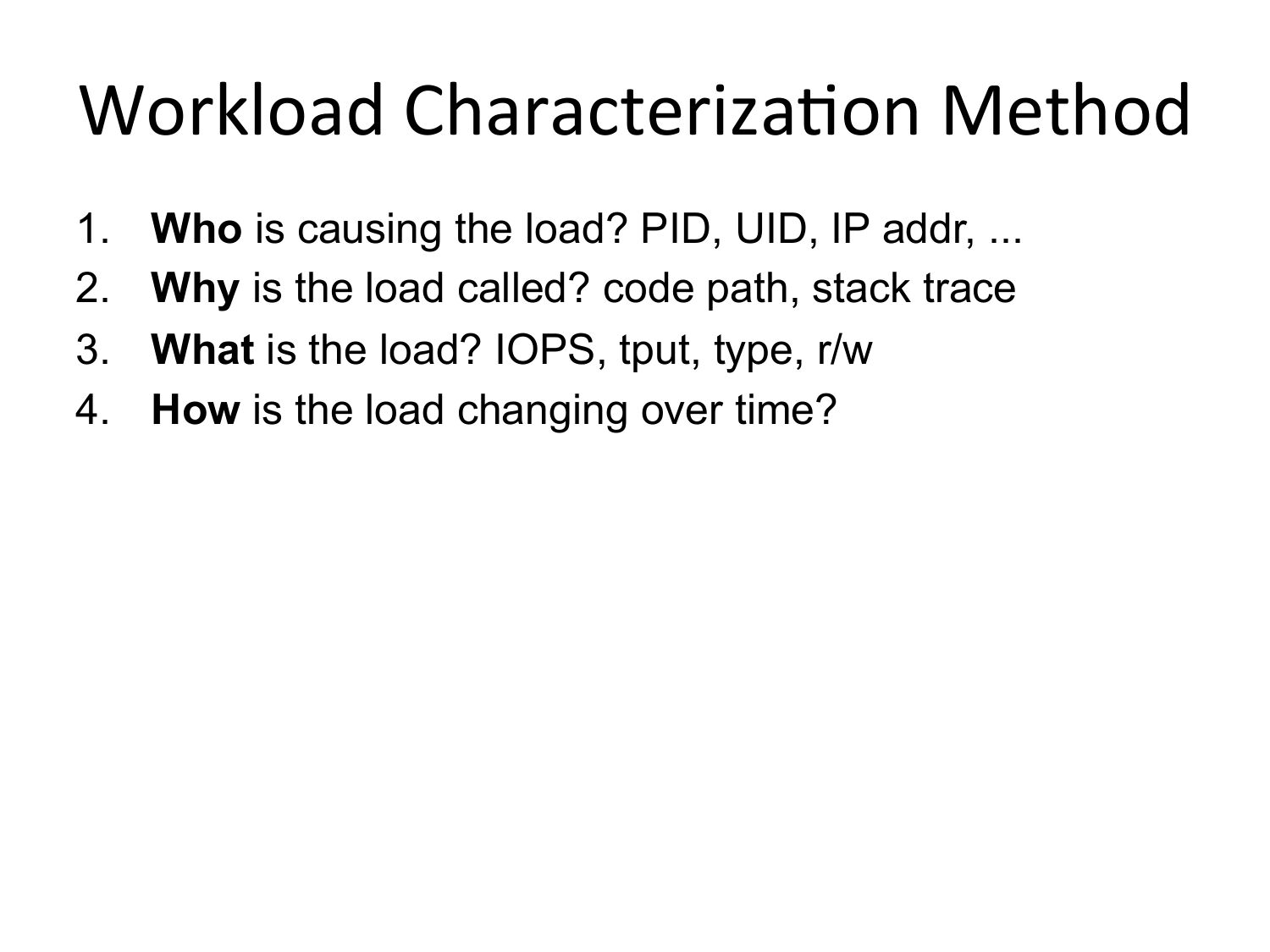 Workload Characterization Method

1. Who is causing the load? PID, UID, IP addr, ...
2. Why is the load called? code path, stack trace
3. What is the load? IOPS, tput, type, r/w
4. How is the load changing over time?